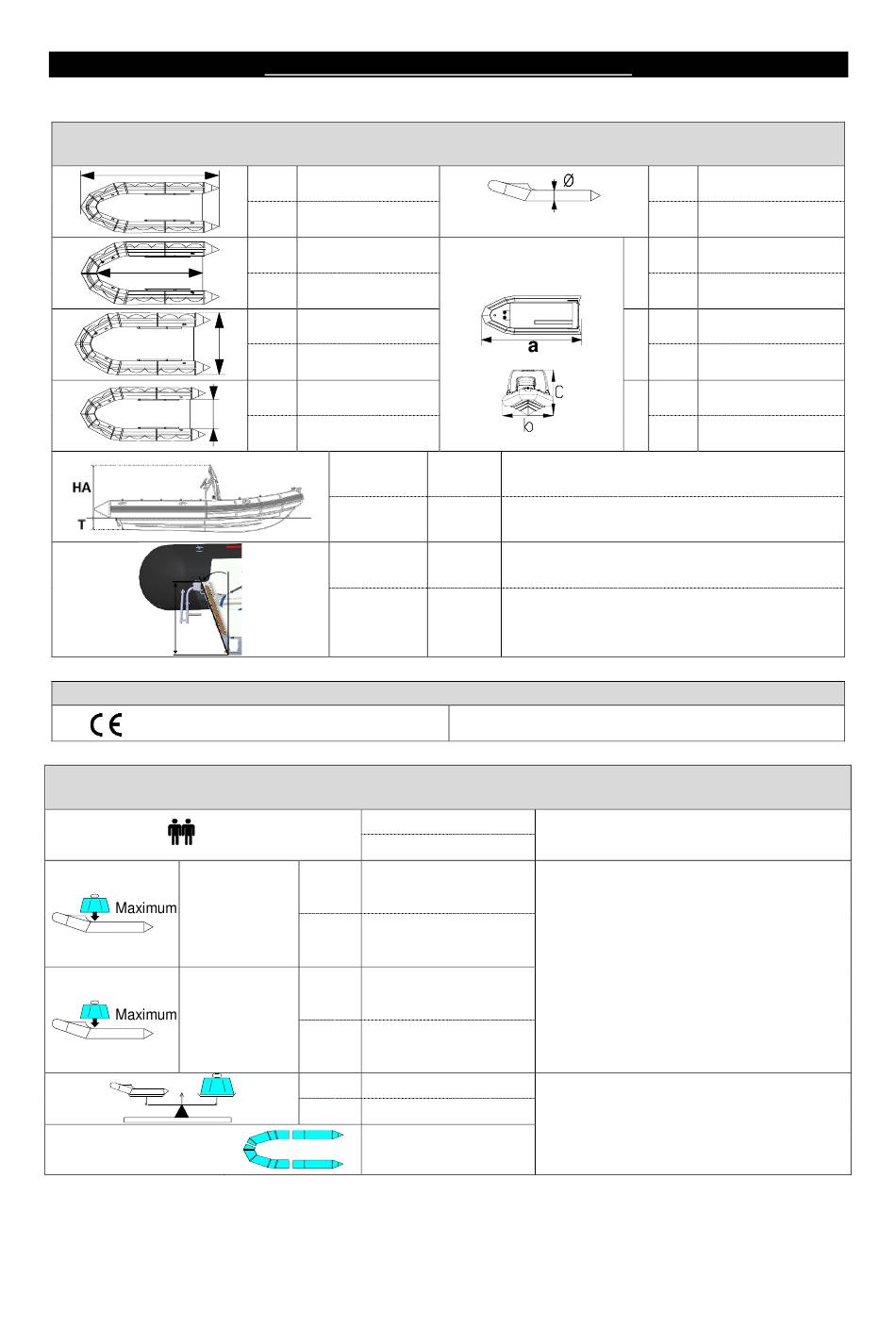 Ø

a

C

b

HA

T

CE

Maximum

Maximum